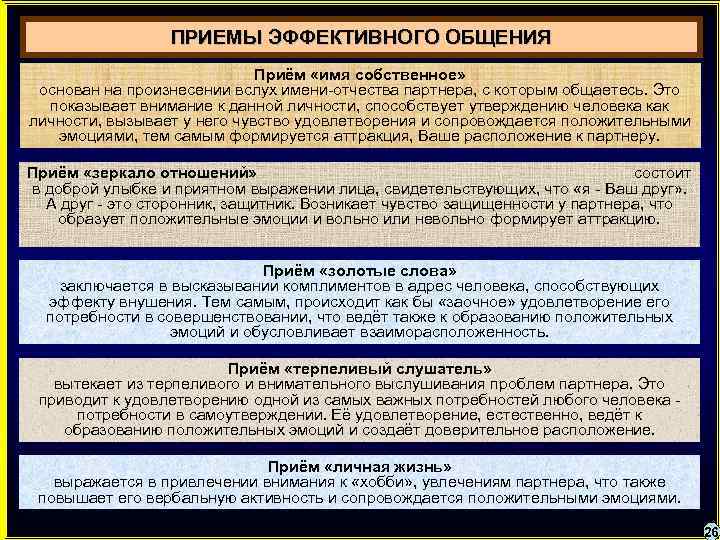 ПРИЕМЫ ЭФФЕКТИВНОГО ОБЩЕНИЯ

Приём «имя собственное»
основан на произнесении вслух имени-отчества партнера, с которым общаетесь. Это показывает внимание к данной личности, способствует утверждению человека как личности, вызывает у него чувство удовлетворения и сопровождается положительными эмоциями, тем самым формируется аттракция, Ваше расположение к партнеру.

Приём «зеркало отношений» состоит в доброй улыбке и приятном выражении лица, свидетельствующих, что «я - Ваш друг». А друг - это сторонник, защитник. Возникает чувство защищенности у партнера, что образует положительные эмоции и вольно или невольно формирует аттракцию.

Приём «золотые слова»
заключается в высказывании комплиментов в адрес человека, способствующих эффекту внушения. Тем самым, происходит как бы «заочное» удовлетворение его потребности в совершенствовании, что ведёт также к образованию положительных эмоций и обусловливает взаиморасположенность.

Приём «терпеливый слушатель»
вытекает из терпеливого и внимательного выслушивания проблем партнера. Это приводит к удовлетворению одной из самых важных потребностей любого человека - потребности в самоутверждении. Её удовлетворение, естественно, ведёт к образованию положительных эмоций и создаёт доверительное расположение.

Приём «личная жизнь»
выражается в привлечении внимания к «хобби», увлечениям партнера, что также повышает его вербальную активность и сопровождается положительными эмоциями.

26